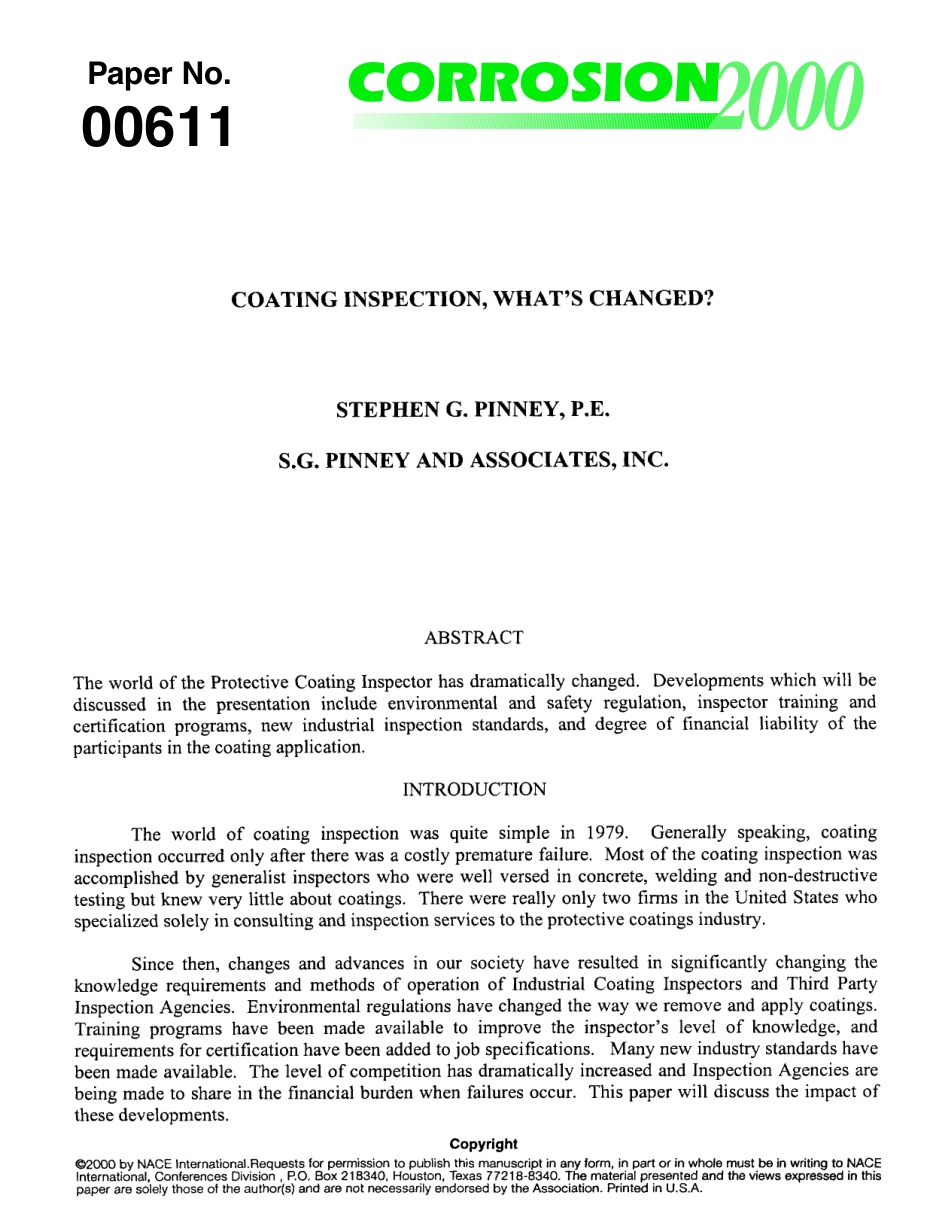 Paper No.
00611

CORROSION2000

COATING INSPECTION, WHAT'S CHANGED?

STEPHEN G. PINNEY, P.E.

S.G. PINNEY AND ASSOCIATES, INC.

ABSTRACT

The world of the Protective Coating Inspector has dramatically changed. Developments which will be discussed in the presentation include environmental and safety regulation, inspector training and certification programs, new industrial inspection standards, and degree of financial liability of the participants in the coating application.

INTRODUCTION

The world of coating inspection was quite simple in 1979. Generally speaking, coating inspection occurred only after there was a costly premature failure. Most of the coating inspection was accomplished by generalist inspectors who were well versed in concrete, welding and non-destructive testing but knew very little about coatings. There were really only two firms in the United States who specialized solely in consulting and inspection services to the protective coatings industry.

Since then, changes and advances in our society have resulted in significantly changing the knowledge requirements and methods of operation of Industrial Coating Inspectors and Third Party Inspection Agencies. Environmental regulations have changed the way we remove and apply coatings. Training programs have been made available to improve the inspector's level of knowledge, and requirements for certification have been added to job specifications. Many new industry standards have been made available. The level of competition has dramatically increased and Inspection Agencies are being made to share in the financial burden when failures occur. This paper will discuss the impact of these developments.

Copyright
©2000 by NACE International.Requests for permission to publish this manuscript in any form, in part or in whole must be in writing to NACE International, Conferences Division , P.O. Box 218340, Houston, Texas 77218-8340. The material presented and the views expressed in this paper are solely those of the author(s) and are not necessarily endorsed by the Association. Printed in U.S.A.